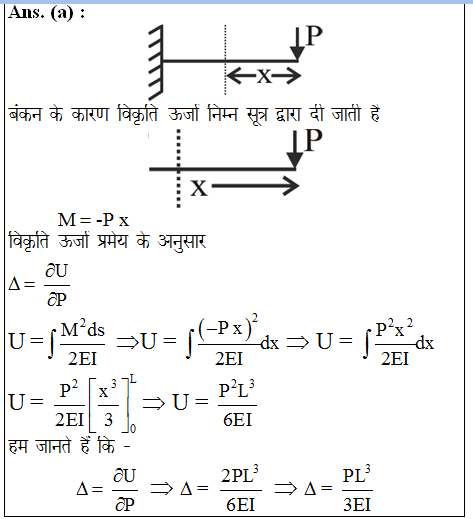 Ans. (a) :

P

x

बंकन के कारण विकृति ऊर्जा निम्न सूत्र द्वारा दी जाती है

P

x

M = -P x

विकृति ऊर्जा प्रमेय के अनुसार

$\Delta = \frac{\partial U}{\partial P}$

$U = \int \frac{M^2 ds}{2EI} \Rightarrow U = \int \frac{(-P\,x)^2}{2EI} dx \Rightarrow U = \int \frac{P^2 x^2}{2EI} dx$

$U = \frac{P^2}{2EI}\left[\frac{x^3}{3}\right]_0^L \Rightarrow U = \frac{P^2 L^3}{6EI}$

हम जानते हैं कि -

$\Delta = \frac{\partial U}{\partial P} \Rightarrow \Delta = \frac{2PL^3}{6EI} \Rightarrow \Delta = \frac{PL^3}{3EI}$